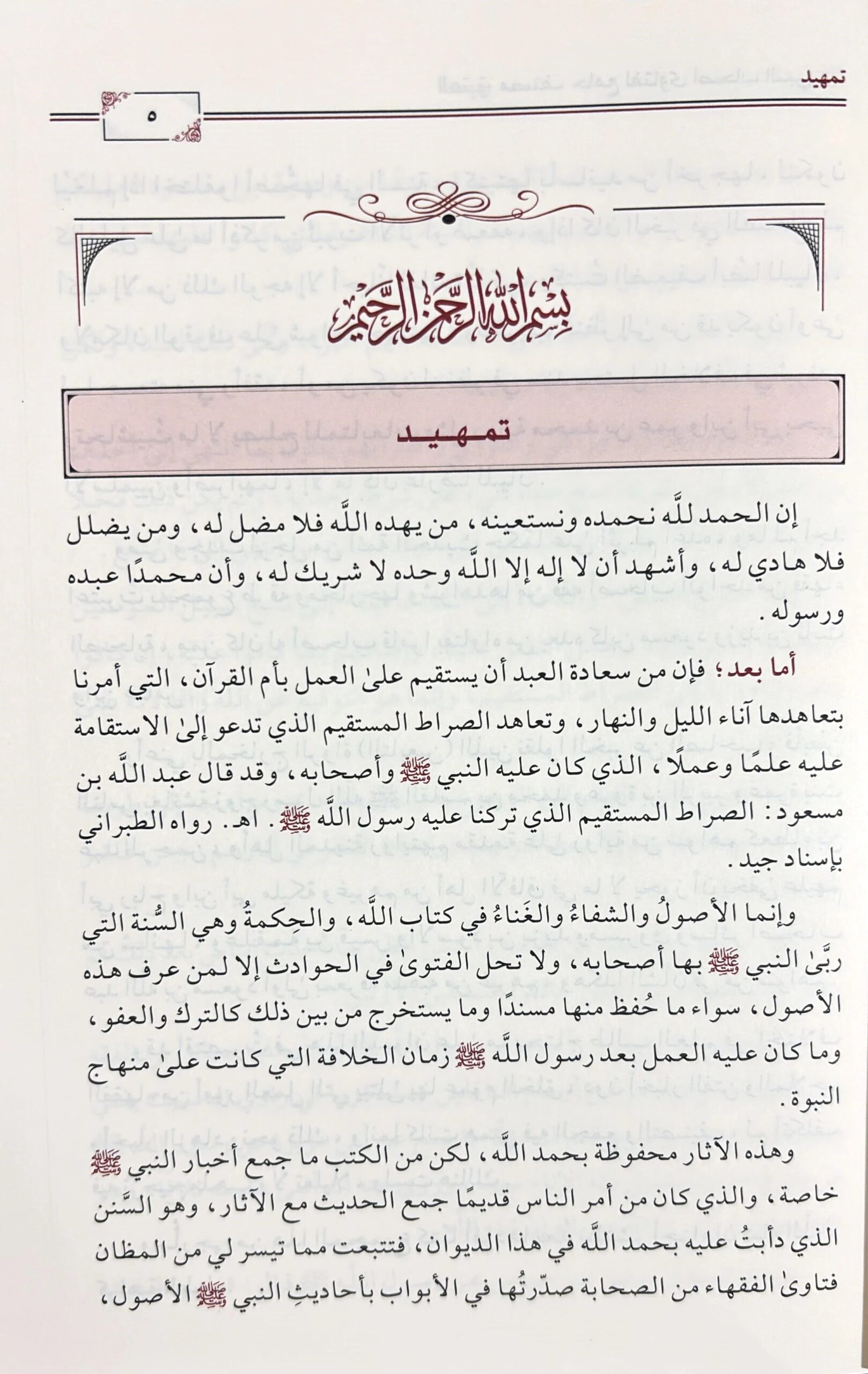 تمهيد

٥

بسم الله الرحمن الرحيم

تمهيد

إن الحمد للَّه نحمده ونستعينه، من يهده اللَّه فلا مضل له، ومن يضلل فلا هادي له، وأشهد أن لا إله إلا اللَّه وحده لا شريك له، وأن محمدًا عبده ورسوله.

أما بعد؛ فإن من سعادة العبد أن يستقيم علىٰ العمل بأم القرآن، التي أمرنا بتعاهدها آناء الليل والنهار، وتعاهد الصراط المستقيم الذي تدعو إلىٰ الاستقامة عليه علمًا وعملًا، الذي كان عليه النبي ﷺ وأصحابه، وقد قال عبد اللَّه بن مسعود: الصراط المستقيم الذي تركنا عليه رسول اللَّه ﷺ. اهـ. رواه الطبراني بإسناد جيد.

وإنما الأصولُ والشفاءُ والغَناءُ في كتاب اللَّه، والحِكمةُ وهي السُّنة التي ربَّىٰ النبي ﷺ بها أصحابه، ولا تحل الفتوىٰ في الحوادث إلا لمن عرف هذه الأصول، سواء ما حُفظ منها مسندًا وما يستخرج من بين ذلك كالترك والعفو، وما كان عليه العمل بعد رسول اللَّه ﷺ زمان الخلافة التي كانت علىٰ منهاج النبوة.

وهذه الآثار محفوظة بحمد اللَّه، لكن من الكتب ما جمع أخبار النبي ﷺ خاصة، والذي كان من أمر الناس قديمًا جمع الحديث مع الآثار، وهو السَّنن الذي دأبتُ عليه بحمد اللَّه في هذا الديوان، فتتبعت مما تيسر لي من المظان فتاوىٰ الفقهاء من الصحابة صدّرتُها في الأبواب بأحاديثِ النبي ﷺ الأصول،